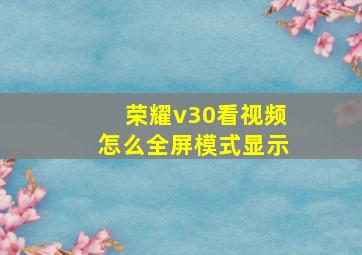 荣耀v30看视频
怎么全屏模式显示